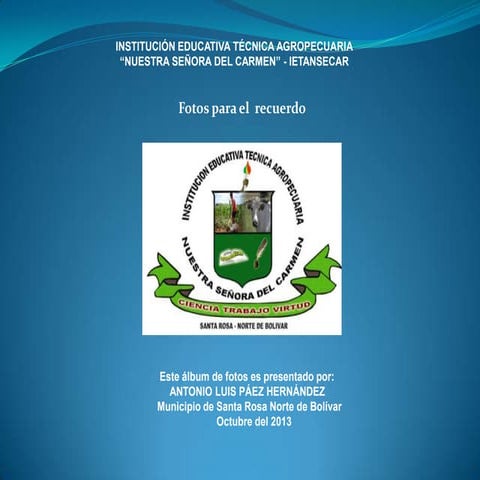 INSTITUCIÓN EDUCATIVA TÉCNICA AGROPECUARIA
"NUESTRA SEÑORA DEL CARMEN" - IETANSECAR

Fotos para el recuerdo

INSTITUCION EDUCATIVA TECNICA AGROPECUARIA
NUESTRA SEÑORA DEL CARMEN
CIENCIA TRABAJO VIRTUD
SANTA ROSA - NORTE DE BOLIVAR

Este álbum de fotos es presentado por:
ANTONIO LUIS PÁEZ HERNÁNDEZ
Municipio de Santa Rosa Norte de Bolívar
Octubre del 2013